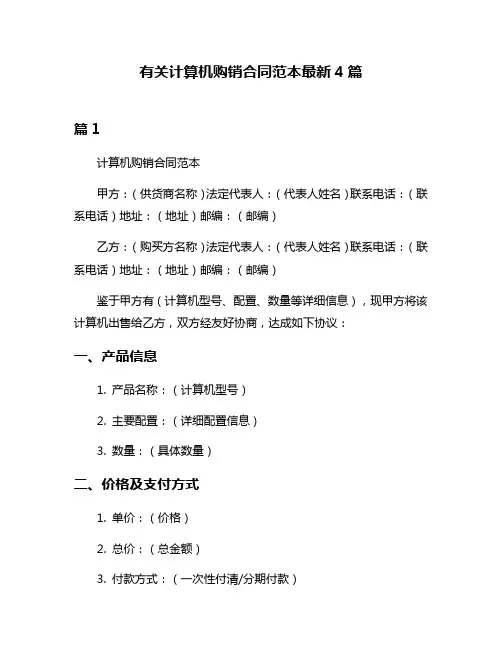 有关计算机购销合同范本最新 4 篇

篇 1

计算机购销合同范本

甲方：（供货商名称）法定代表人：（代表人姓名）联系电话：（联系电话）地址：（地址）邮编：（邮编）

乙方：（购买方名称）法定代表人：（代表人姓名）联系电话：（联系电话）地址：（地址）邮编：（邮编）

鉴于甲方有（计算机型号、配置、数量等详细信息），现甲方将该计算机出售给乙方，双方经友好协商，达成如下协议：

一、产品信息

1. 产品名称：（计算机型号）

2. 主要配置：（详细配置信息）

3. 数量：（具体数量）

二、价格及支付方式

1. 单价：（价格）

2. 总价：（总金额）

3. 付款方式：（一次性付清/分期付款）